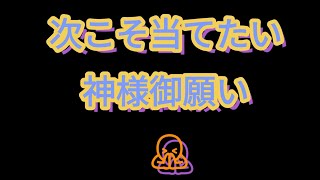 次こそ当てたい

神様御願い